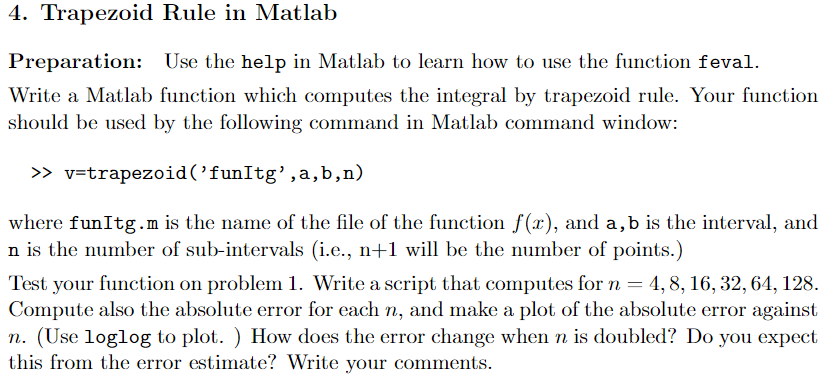 4. Trapezoid Rule in Matlab

Preparation: Use the help in Matlab to learn how to use the function feval.

Write a Matlab function which computes the integral by trapezoid rule. Your function should be used by the following command in Matlab command window:

>> v=trapezoid('funItg',a,b,n)

where funItg.m is the name of the file of the function $f(x)$, and a,b is the interval, and n is the number of sub-intervals (i.e., n+1 will be the number of points.)

Test your function on problem 1. Write a script that computes for $n = 4, 8, 16, 32, 64, 128$. Compute also the absolute error for each $n$, and make a plot of the absolute error against $n$. (Use loglog to plot. ) How does the error change when $n$ is doubled? Do you expect this from the error estimate? Write your comments.